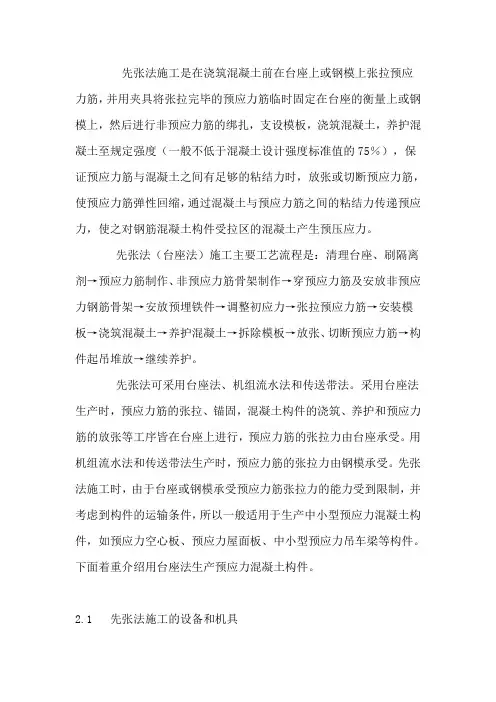 先张法施工是在浇筑混凝土前在台座上或钢模上张拉预应力筋，并用夹具将张拉完毕的预应力筋临时固定在台座的衡量上或钢模上，然后进行非预应力筋的绑扎，支设模板，浇筑混凝土，养护混凝土至规定强度（一般不低于混凝土设计强度标准值的75%），保证预应力筋与混凝土之间有足够的粘结力时，放张或切断预应力筋，使预应力筋弹性回缩，通过混凝土与预应力筋之间的粘结力传递预应力，使之对钢筋混凝土构件受拉区的混凝土产生预压应力。

先张法（台座法）施工主要工艺流程是：清理台座、刷隔离剂→预应力筋制作、非预应力筋骨架制作→穿预应力筋及安放非预应力钢筋骨架→安放预埋铁件→调整初应力→张拉预应力筋→安装模板→浇筑混凝土→养护混凝土→拆除模板→放张、切断预应力筋→构件起吊堆放→继续养护。

先张法可采用台座法、机组流水法和传送带法。采用台座法生产时，预应力筋的张拉、锚固，混凝土构件的浇筑、养护和预应力筋的放张等工序皆在台座上进行，预应力筋的张拉力由台座承受。用机组流水法和传送带法生产时，预应力筋的张拉力由钢模承受。先张法施工时，由于台座或钢模承受预应力筋张拉力的能力受到限制，并考虑到构件的运输条件，所以一般适用于生产中小型预应力混凝土构件，如预应力空心板、预应力屋面板、中小型预应力吊车梁等构件。下面着重介绍用台座法生产预应力混凝土构件。

2.1　先张法施工的设备和机具